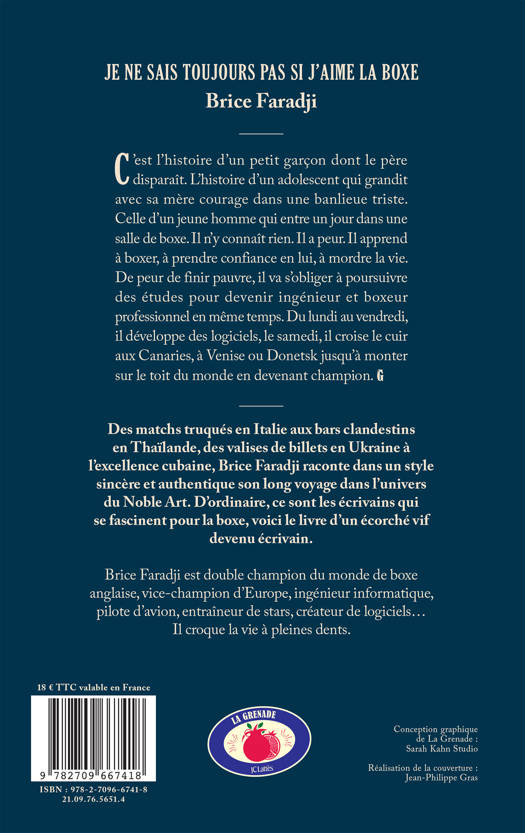 JE NE SAIS TOUJOURS PAS SI J'AIME LA BOXE
Brice Faradji

C'est l'histoire d'un petit garçon dont le père disparaît. L'histoire d'un adolescent qui grandit avec sa mère courage dans une banlieue triste. Celle d'un jeune homme qui entre un jour dans une salle de boxe. Il n'y connaît rien. Il a peur. Il apprend à boxer, à prendre confiance en lui, à mordre la vie. De peur de finir pauvre, il va s'obliger à poursuivre des études pour devenir ingénieur et boxeur professionnel en même temps. Du lundi au vendredi, il développe des logiciels, le samedi, il croise le cuir aux Canaries, à Venise ou Donetsk jusqu'à monter sur le toit du monde en devenant champion. G

Des matchs truqués en Italie aux bars clandestins en Thaïlande, des valises de billets en Ukraine à l'excellence cubaine, Brice Faradji raconte dans un style sincère et authentique son long voyage dans l'univers du Noble Art. D'ordinaire, ce sont les écrivains qui se fascinent pour la boxe, voici le livre d'un écorché vif devenu écrivain.

Brice Faradji est double champion du monde de boxe anglaise, vice-champion d'Europe, ingénieur informatique, pilote d'avion, entraîneur de stars, créateur de logiciels… Il croque la vie à pleines dents.

18 € TTC valable en France

9 782709 667418

ISBN : 978-2-7096-6741-8
21.09.76.5651.4

LA GRENADE
JCLattès

Conception graphique de La Grenade : Sarah Kahn Studio

Réalisation de la couverture : Jean-Philippe Gras